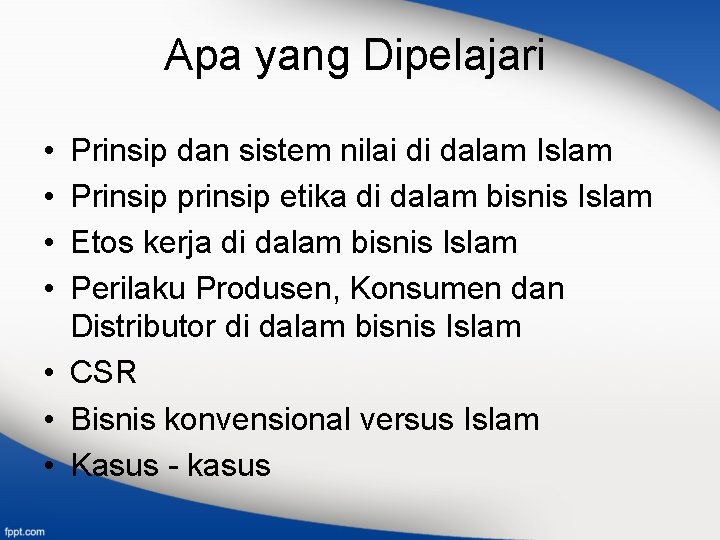 Apa yang Dipelajari

• Prinsip dan sistem nilai di dalam Islam
• Prinsip prinsip etika di dalam bisnis Islam
• Etos kerja di dalam bisnis Islam
• Perilaku Produsen, Konsumen dan Distributor di dalam bisnis Islam
• CSR
• Bisnis konvensional versus Islam
• Kasus - kasus

fppt.com